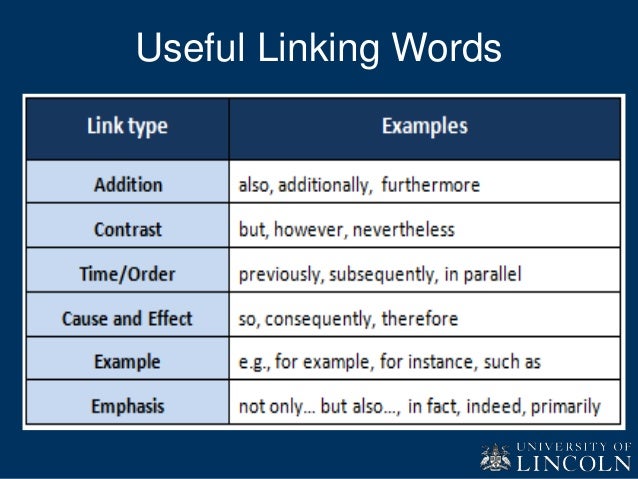 Useful Linking Words

| Link type | Examples |
|---|---|
| Addition | also, additionally, furthermore |
| Contrast | but, however, nevertheless |
| Time/Order | previously, subsequently, in parallel |
| Cause and Effect | so, consequently, therefore |
| Example | e.g., for example, for instance, such as |
| Emphasis | not only… but also…, in fact, indeed, primarily |

UNIVERSITY OF
LINCOLN